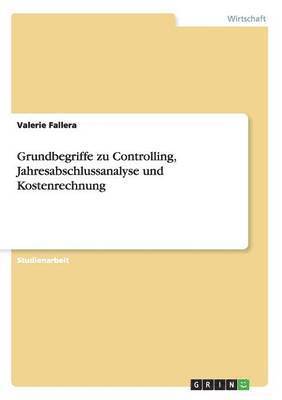 Wirtschaft

Valerie Fallera

Grundbegriffe zu Controlling, Jahresabschlussanalyse und Kostenrechnung

Studienarbeit

GRIN